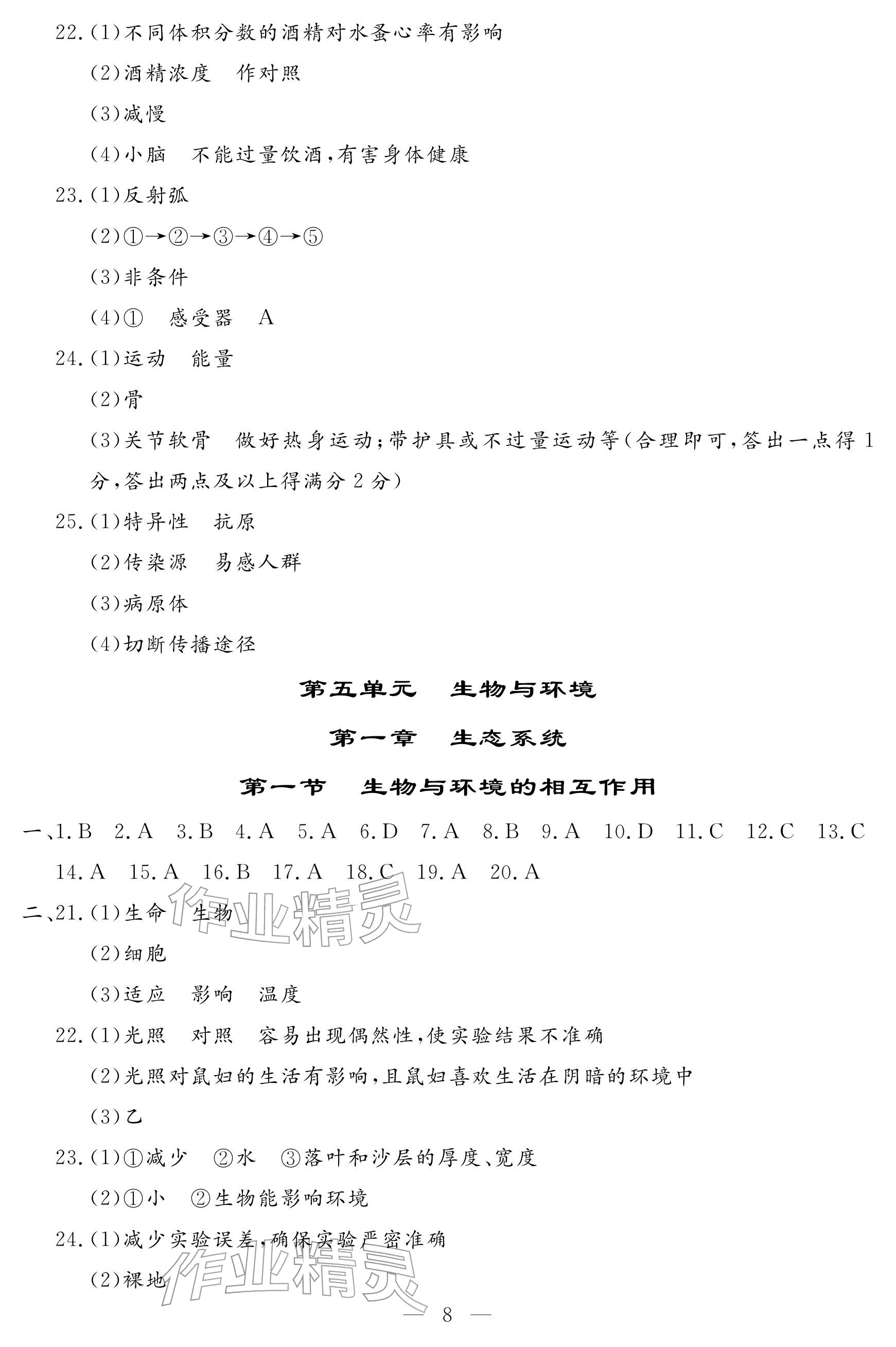 22.(1)不同体积分数的酒精对水蚤心率有影响

(2)酒精浓度　作对照

(3)减慢

(4)小脑　不能过量饮酒,有害身体健康

23.(1)反射弧

(2)①→②→③→④→⑤

(3)非条件

(4)①　感受器　A

24.(1)运动　能量

(2)骨

(3)关节软骨　做好热身运动;带护具或不过量运动等(合理即可,答出一点得1分,答出两点及以上得满分2分)

25.(1)特异性　抗原

(2)传染源　易感人群

(3)病原体

(4)切断传播途径

第五单元　生物与环境

第一章　生态系统

第一节　生物与环境的相互作用

一、1.B　2.A　3.B　4.A　5.A　6.D　7.A　8.B　9.A　10.D　11.C　12.C　13.C　14.A　15.A　16.B　17.A　18.C　19.A　20.A

二、21.(1)生命　生物

(2)细胞

(3)适应　影响　温度

22.(1)光照　对照　容易出现偶然性,使实验结果不准确

(2)光照对鼠妇的生活有影响,且鼠妇喜欢生活在阴暗的环境中

(3)乙

23.(1)①减少　②水　③落叶和沙层的厚度、宽度

(2)①小　②生物能影响环境

24.(1)减少实验误差,确保实验严密准确

(2)裸地

作业精灵

作业精灵

— 8 —